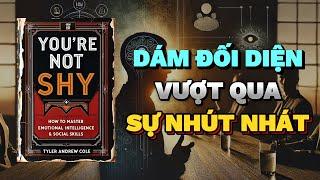 YOU'RE NOT SHY

HOW TO MASTER EMOTIONAL INTELLIGENCE & SOCIAL SKILLS

TYLER ANDREW COLE

DÁM ĐỐI DIỆN
VƯỢT QUA
SỰ NHÚT NHÁT